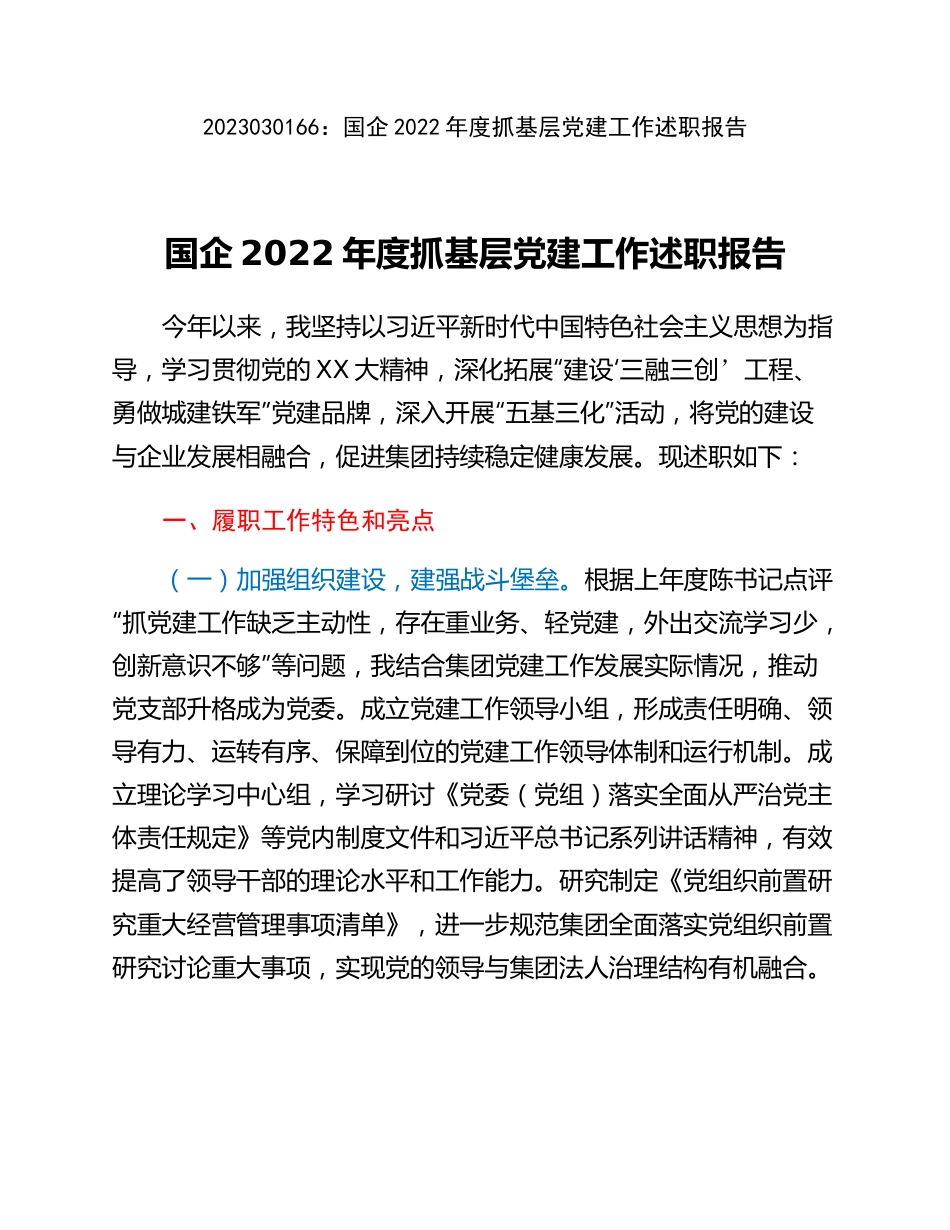 2023030166：国企 2022 年度抓基层党建工作述职报告

国企 2022 年度抓基层党建工作述职报告

今年以来，我坚持以习近平新时代中国特色社会主义思想为指导，学习贯彻党的 XX 大精神，深化拓展“建设‘三融三创’工程、勇做城建铁军”党建品牌，深入开展“五基三化”活动，将党的建设与企业发展相融合，促进集团持续稳定健康发展。现述职如下：

一、履职工作特色和亮点

（一）加强组织建设，建强战斗堡垒。根据上年度陈书记点评“抓党建工作缺乏主动性，存在重业务、轻党建，外出交流学习少，创新意识不够”等问题，我结合集团党建工作发展实际情况，推动党支部升格成为党委。成立党建工作领导小组，形成责任明确、领导有力、运转有序、保障到位的党建工作领导体制和运行机制。成立理论学习中心组，学习研讨《党委（党组）落实全面从严治党主体责任规定》等党内制度文件和习近平总书记系列讲话精神，有效提高了领导干部的理论水平和工作能力。研究制定《党组织前置研究重大经营管理事项清单》，进一步规范集团全面落实党组织前置研究讨论重大事项，实现党的领导与集团法人治理结构有机融合。